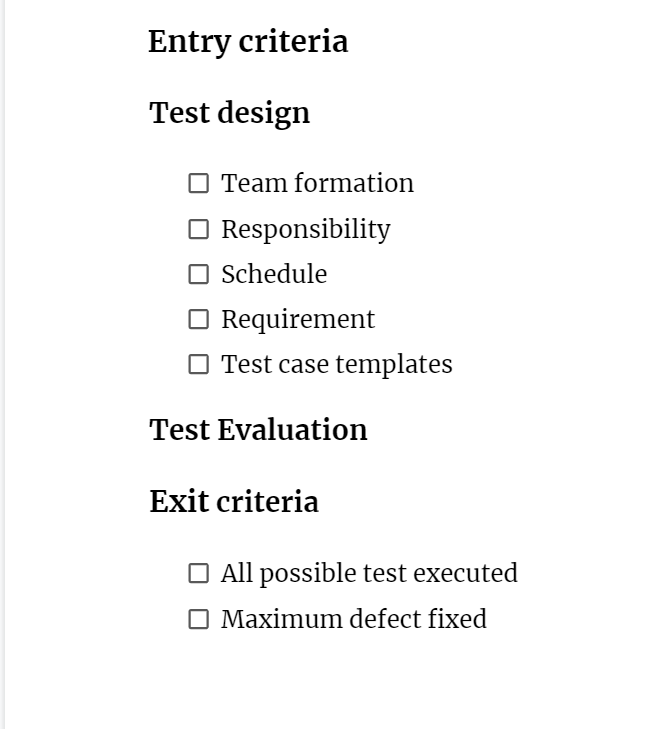 Entry criteria

Test design

☐ Team formation
☐ Responsibility
☐ Schedule
☐ Requirement
☐ Test case templates

Test Evaluation

Exit criteria

☐ All possible test executed
☐ Maximum defect fixed